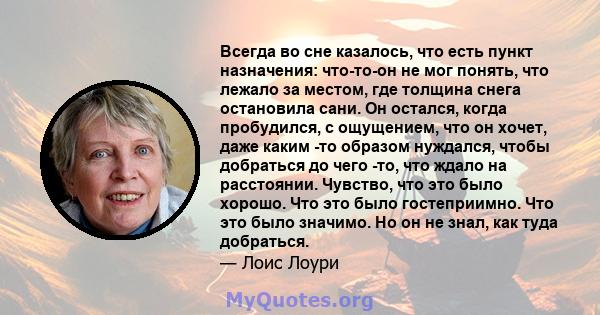 Всегда во сне казалось, что есть пункт назначения: что-то-он не мог понять, что лежало за местом, где толщина снега остановила сани. Он остался, когда пробудился, с ощущением, что он хочет, даже каким -то образом нуждался, чтобы добраться до чего -то, что ждало на расстоянии. Чувство, что это было хорошо. Что это было гостеприимно. Что это было значимо. Но он не знал, как туда добраться.
— Лоис Лоури

MyQuotes.org